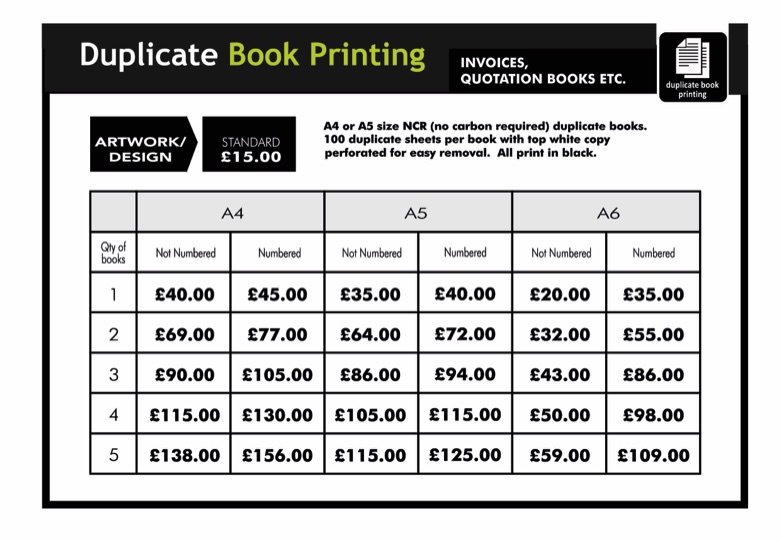 Duplicate Book Printing

INVOICES, QUOTATION BOOKS ETC.

duplicate book printing

ARTWORK/ DESIGN

STANDARD £15.00

A4 or A5 size NCR (no carbon required) duplicate books. 100 duplicate sheets per book with top white copy perforated for easy removal. All print in black.

| | A4 | | A5 | | A6 | |
|---|---|---|---|---|---|---|
| Qty of books | Not Numbered | Numbered | Not Numbered | Numbered | Not Numbered | Numbered |
| 1 | £40.00 | £45.00 | £35.00 | £40.00 | £20.00 | £35.00 |
| 2 | £69.00 | £77.00 | £64.00 | £72.00 | £32.00 | £55.00 |
| 3 | £90.00 | £105.00 | £86.00 | £94.00 | £43.00 | £86.00 |
| 4 | £115.00 | £130.00 | £105.00 | £115.00 | £50.00 | £98.00 |
| 5 | £138.00 | £156.00 | £115.00 | £125.00 | £59.00 | £109.00 |